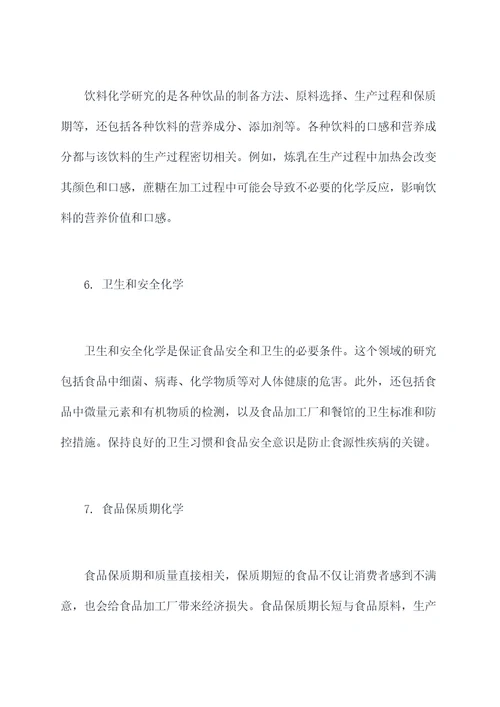 饮料化学研究的是各种饮品的制备方法、原料选择、生产过程和保质期等，还包括各种饮料的营养成分、添加剂等。各种饮料的口感和营养成分都与该饮料的生产过程密切相关。例如，炼乳在生产过程中加热会改变其颜色和口感，蔗糖在加工过程中可能会导致不必要的化学反应，影响饮料的营养价值和口感。

6. 卫生和安全化学

卫生和安全化学是保证食品安全和卫生的必要条件。这个领域的研究包括食品中细菌、病毒、化学物质等对人体健康的危害。此外，还包括食品中微量元素和有机物质的检测，以及食品加工厂和餐馆的卫生标准和防控措施。保持良好的卫生习惯和食品安全意识是防止食源性疾病的关键。

7. 食品保质期化学

食品保质期和质量直接相关，保质期短的食品不仅让消费者感到不满意，也会给食品加工厂带来经济损失。食品保质期长短与食品原料，生产